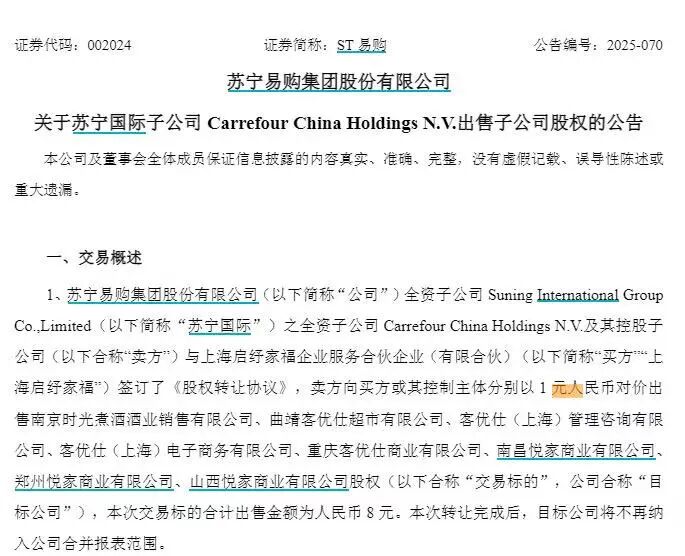 证券代码：002024　　　　证券简称：ST 易购　　　　公告编号：2025-070

苏宁易购集团股份有限公司

关于苏宁国际子公司 Carrefour China Holdings N.V.出售子公司股权的公告

本公司及董事会全体成员保证信息披露的内容真实、准确、完整，没有虚假记载、误导性陈述或重大遗漏。

一、交易概述

1、苏宁易购集团股份有限公司（以下简称“公司”）全资子公司 Suning International Group Co.,Limited（以下简称“苏宁国际”）之全资子公司 Carrefour China Holdings N.V.及其控股子公司（以下合称“卖方”）与上海启纾家福企业服务合伙企业（有限合伙）（以下简称“买方”“上海启纾家福”）签订了《股权转让协议》，卖方向买方或其控制主体分别以 1 元人民币对价出售南京时光煮酒酒业销售有限公司、曲靖客优仕超市有限公司、客优仕（上海）管理咨询有限公司、客优仕（上海）电子商务有限公司、重庆客优仕商业有限公司、南昌悦家商业有限公司、郑州悦家商业有限公司、山西悦家商业有限公司股权（以下合称“交易标的”，公司合称“目标公司”），本次交易标的合计出售金额为人民币 8 元。本次转让完成后，目标公司将不再纳入公司合并报表范围。